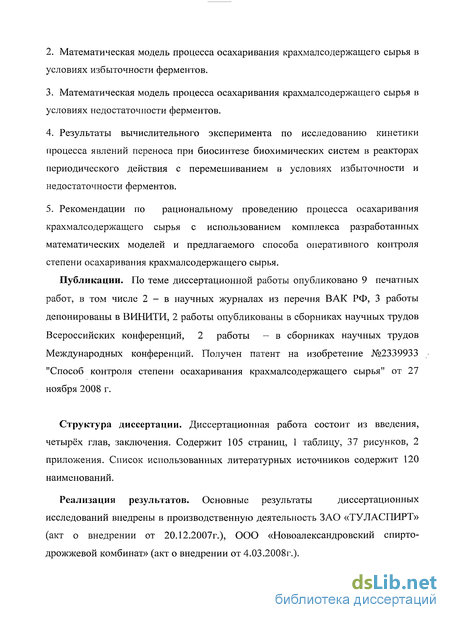 2. Математическая модель процесса осахаривания крахмалсодержащего сырья в условиях избыточности ферментов.

3. Математическая модель процесса осахаривания крахмалсодержащего сырья в условиях недостаточности ферментов.

4. Результаты вычислительного эксперимента по исследованию кинетики процесса явлений переноса при биосинтезе биохимических систем в реакторах периодического действия с перемешиванием в условиях избыточности и недостаточности ферментов.

5. Рекомендации по рациональному проведению процесса осахаривания крахмалсодержащего сырья с использованием комплекса разработанных математических моделей и предлагаемого способа оперативного контроля степени осахаривания крахмалсодержащего сырья.

Публикации. По теме диссертационной работы опубликовано 9 печатных работ, в том числе 2 – в научных журналах из перечня ВАК РФ, 3 работы депонированы в ВИНИТИ, 2 работы опубликованы в сборниках научных трудов Всероссийских конференций, 2 работы – в сборниках научных трудов Международных конференций. Получен патент на изобретение №2339933 "Способ контроля степени осахаривания крахмалсодержащего сырья" от 27 ноября 2008 г.

Структура диссертации. Диссертационная работа состоит из введения, четырёх глав, заключения. Содержит 105 страниц, 1 таблицу, 37 рисунков, 2 приложения. Список использованных литературных источников содержит 120 наименований.

Реализация результатов. Основные результаты диссертационных исследований внедрены в производственную деятельность ЗАО «ТУЛАСПИРТ» (акт о внедрении от 20.12.2007г.), ООО «Новоалександровский спиртодрожжевой комбинат» (акт о внедрении от 4.03.2008г.).

dsLib.net
библиотека диссертаций